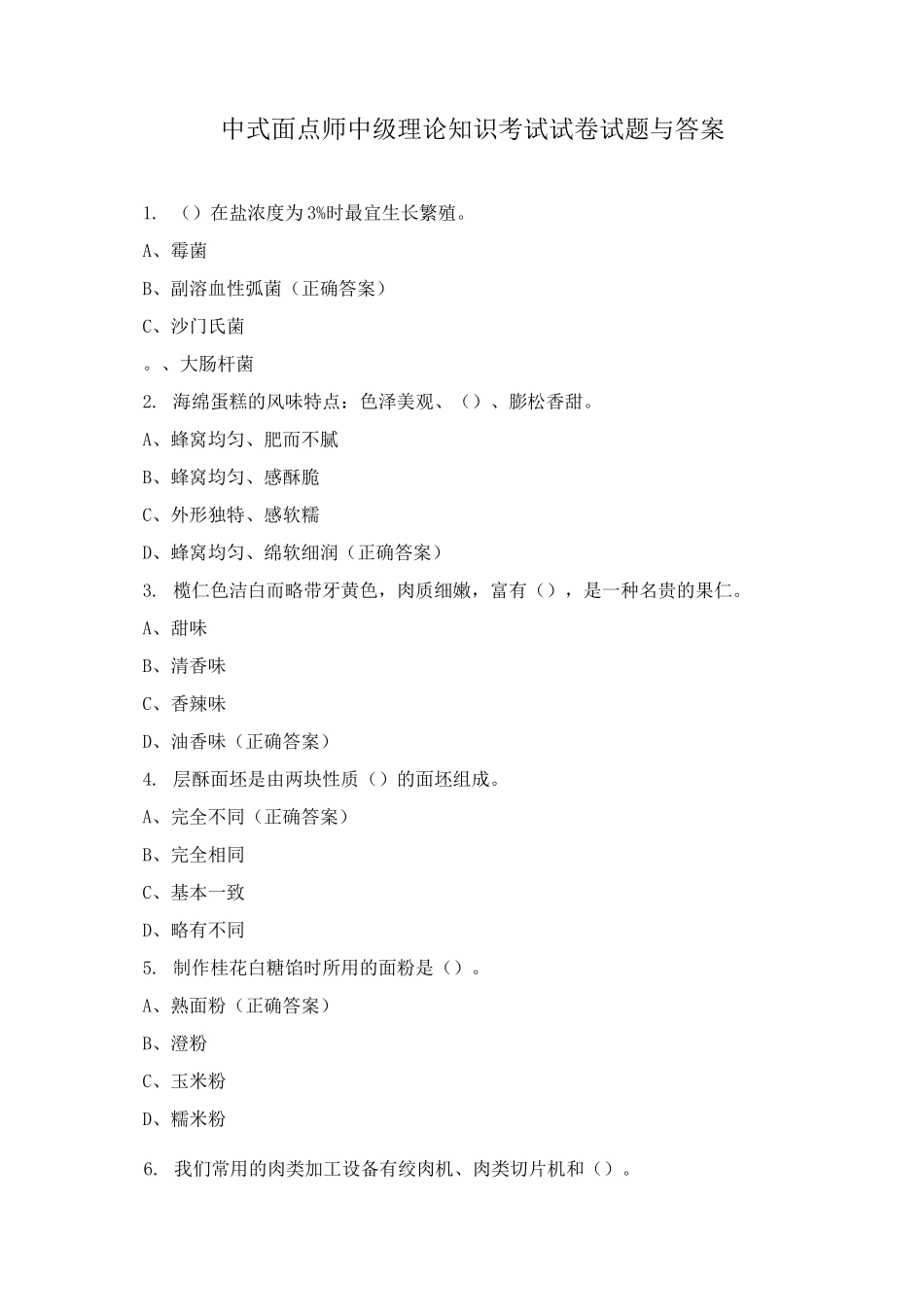 中式面点师中级理论知识考试试卷试题与答案

1. （）在盐浓度为3%时最宜生长繁殖。

A、霉菌

B、副溶血性弧菌（正确答案）

C、沙门氏菌

。、大肠杆菌

2. 海绵蛋糕的风味特点：色泽美观、（）、膨松香甜。

A、蜂窝均匀、肥而不腻

B、蜂窝均匀、感酥脆

C、外形独特、感软糯

D、蜂窝均匀、绵软细润（正确答案）

3. 榄仁色洁白而略带牙黄色，肉质细嫩，富有（），是一种名贵的果仁。

A、甜味

B、清香味

C、香辣味

D、油香味（正确答案）

4. 层酥面坯是由两块性质（）的面坯组成。

A、完全不同（正确答案）

B、完全相同

C、基本一致

D、略有不同

5. 制作桂花白糖馅时所用的面粉是（）。

A、熟面粉（正确答案）

B、澄粉

C、玉米粉

D、糯米粉

6. 我们常用的肉类加工设备有绞肉机、肉类切片机和（）。